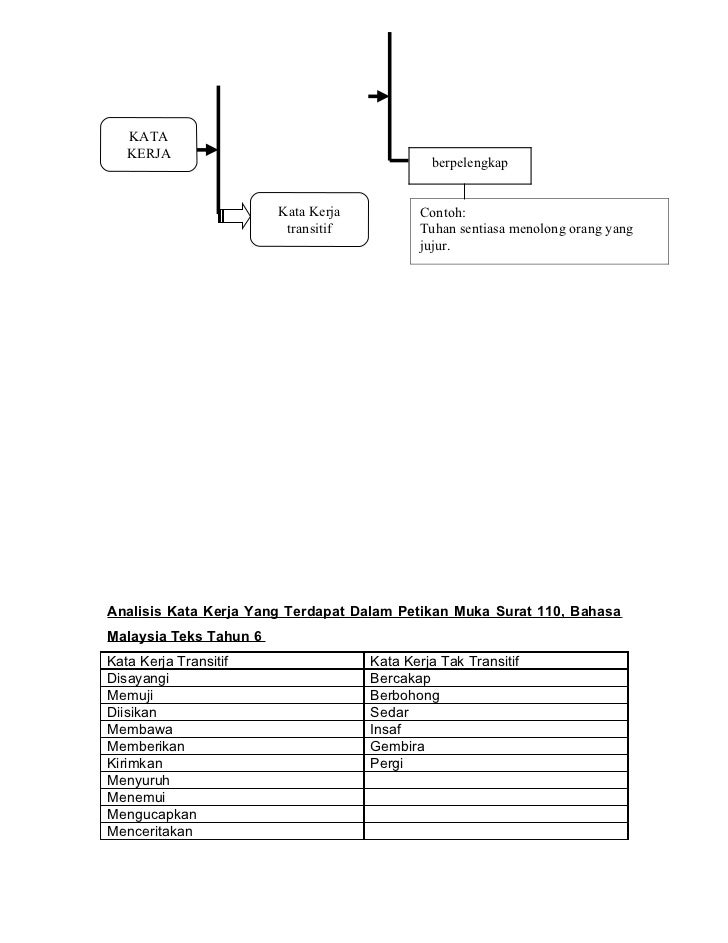 KATA KERJA

Kata Kerja transitif

berpelengkap

Contoh:
Tuhan sentiasa menolong orang yang jujur.

Analisis Kata Kerja Yang Terdapat Dalam Petikan Muka Surat 110, Bahasa Malaysia Teks Tahun 6

| Kata Kerja Transitif | Kata Kerja Tak Transitif |
|---|---|
| Disayangi | Bercakap |
| Memuji | Berbohong |
| Diisikan | Sedar |
| Membawa | Insaf |
| Memberikan | Gembira |
| Kirimkan | Pergi |
| Menyuruh | |
| Menemui | |
| Mengucapkan | |
| Menceritakan | |